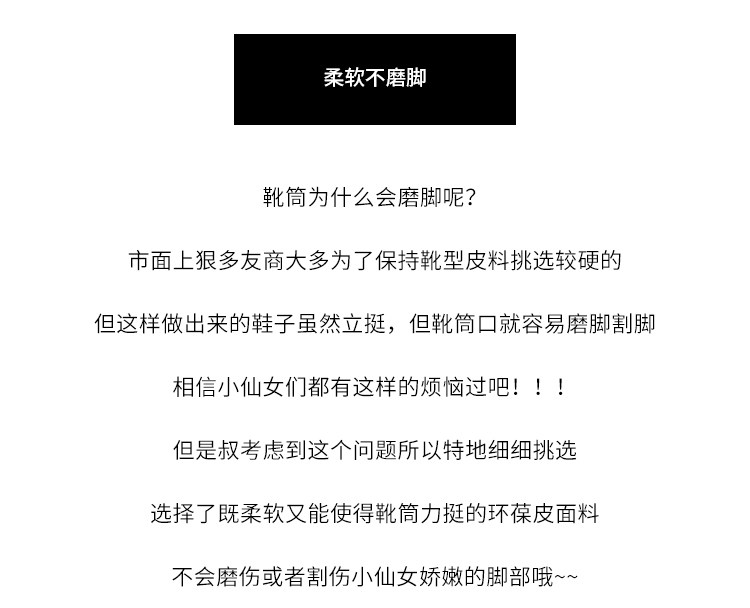 柔软不磨脚

靴筒为什么会磨脚呢?

市面上狠多友商大多为了保持靴型皮料挑选较硬的

但这样做出来的鞋子虽然立挺，但靴筒口就容易磨脚割脚

相信小仙女们都有这样的烦恼过吧！！！

但是叔考虑到这个问题所以特地细细挑选

选择了既柔软又能使得靴筒力挺的环葆皮面料

不会磨伤或者割伤小仙女娇嫩的脚部哦~~